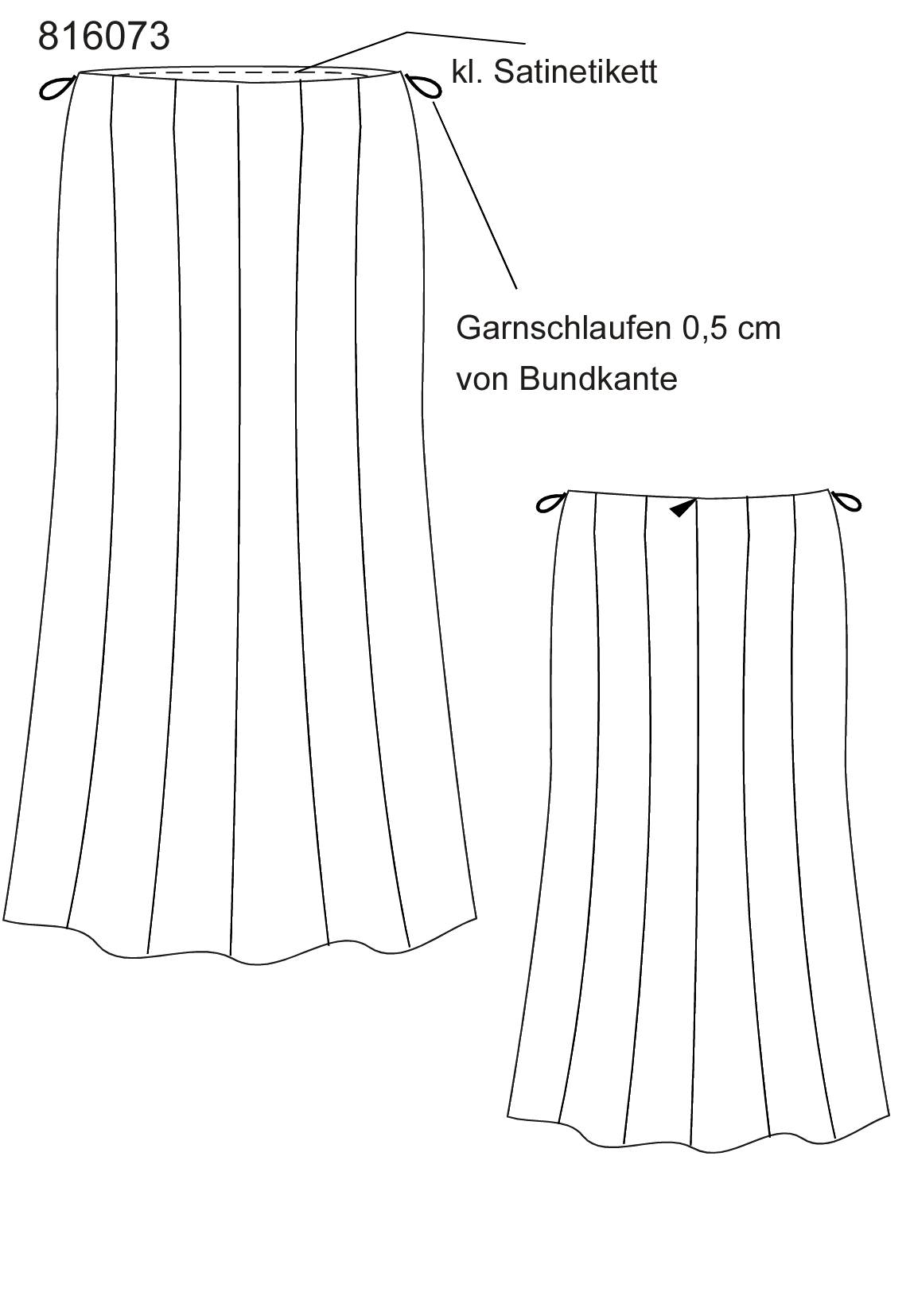 816073

kl. Satinetikett

Garnschlaufen 0,5 cm von Bundkante